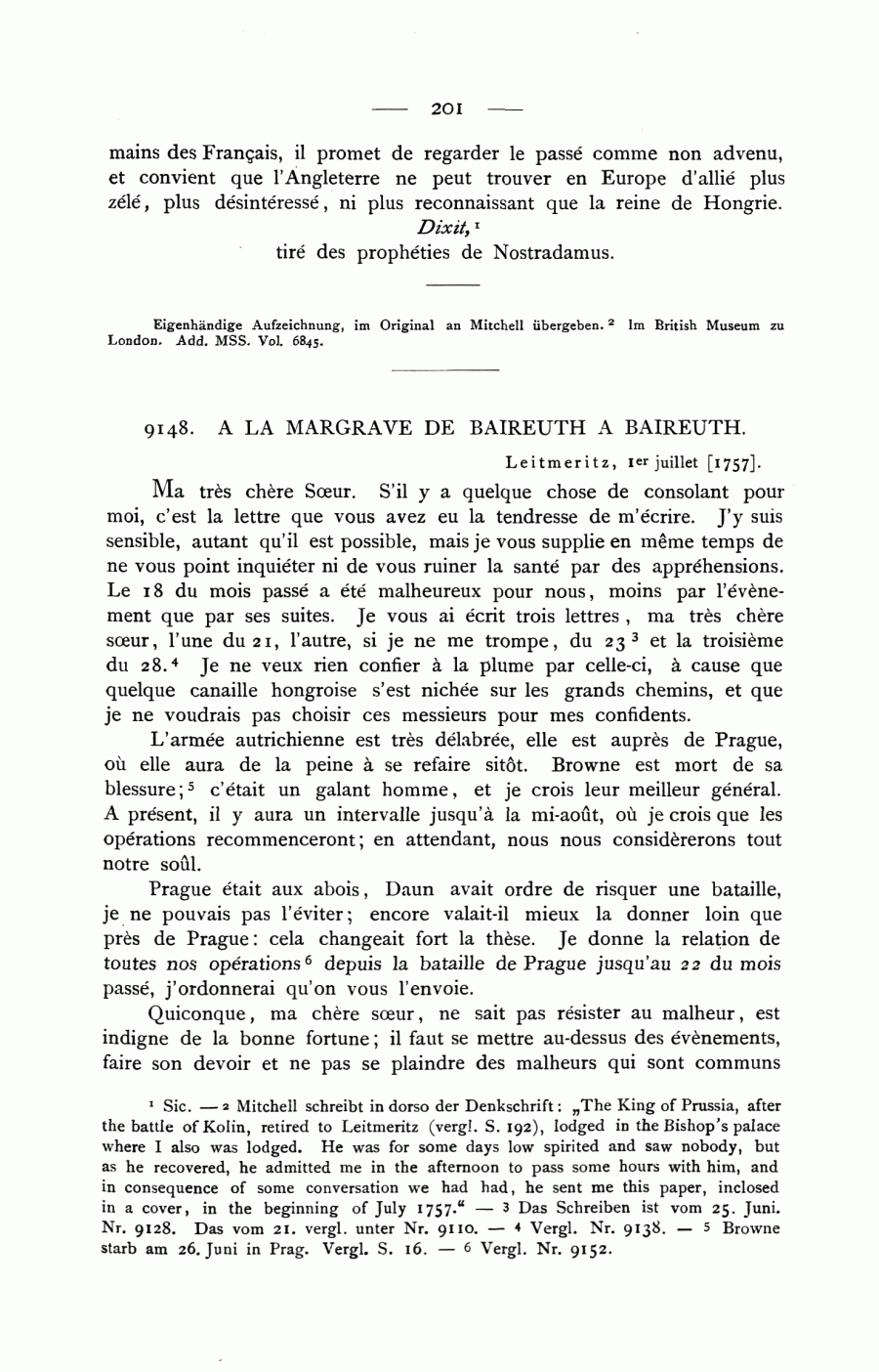 — 201 —

mains des Français, il promet de regarder le passé comme non advenu, et convient que l'Angleterre ne peut trouver en Europe d'allié plus zélé, plus désintéressé, ni plus reconnaissant que la reine de Hongrie.

Dixit,$^1$
tiré des prophéties de Nostradamus.

Eigenhändige Aufzeichnung, im Original an Mitchell übergeben.$^2$ Im British Museum zu London. Add. MSS. Vol. 6845.

9148. A LA MARGRAVE DE BAIREUTH A BAIREUTH.

Leitmeritz, 1er juillet [1757].

Ma très chère Sœur. S'il y a quelque chose de consolant pour moi, c'est la lettre que vous avez eu la tendresse de m'écrire. J'y suis sensible, autant qu'il est possible, mais je vous supplie en même temps de ne vous point inquiéter ni de vous ruiner la santé par des appréhensions. Le 18 du mois passé a été malheureux pour nous, moins par l'évènement que par ses suites. Je vous ai écrit trois lettres, ma très chère sœur, l'une du 21, l'autre, si je ne me trompe, du 23$^3$ et la troisième du 28.$^4$ Je ne veux rien confier à la plume par celle-ci, à cause que quelque canaille hongroise s'est nichée sur les grands chemins, et que je ne voudrais pas choisir ces messieurs pour mes confidents.

L'armée autrichienne est très délabrée, elle est auprès de Prague, où elle aura de la peine à se refaire sitôt. Browne est mort de sa blessure;$^5$ c'était un galant homme, et je crois leur meilleur général. A présent, il y aura un intervalle jusqu'à la mi-août, où je crois que les opérations recommenceront; en attendant, nous nous considèrerons tout notre soûl.

Prague était aux abois, Daun avait ordre de risquer une bataille, je ne pouvais pas l'éviter; encore valait-il mieux la donner loin que près de Prague: cela changeait fort la thèse. Je donne la relation de toutes nos opérations$^6$ depuis la bataille de Prague jusqu'au 22 du mois passé, j'ordonnerai qu'on vous l'envoie.

Quiconque, ma chère sœur, ne sait pas résister au malheur, est indigne de la bonne fortune; il faut se mettre au-dessus des évènements, faire son devoir et ne pas se plaindre des malheurs qui sont communs

$^1$ Sic. — $^2$ Mitchell schreibt in dorso der Denkschrift: „The King of Prussia, after the battle of Kolin, retired to Leitmeritz (vergl. S. 192), lodged in the Bishop's palace where I also was lodged. He was for some days low spirited and saw nobody, but as he recovered, he admitted me in the afternoon to pass some hours with him, and in consequence of some conversation we had had, he sent me this paper, inclosed in a cover, in the beginning of July 1757." — $^3$ Das Schreiben ist vom 25. Juni. Nr. 9128. Das vom 21. vergl. unter Nr. 9110. — $^4$ Vergl. Nr. 9138. — $^5$ Browne starb am 26. Juni in Prag. Vergl. S. 16. — $^6$ Vergl. Nr. 9152.